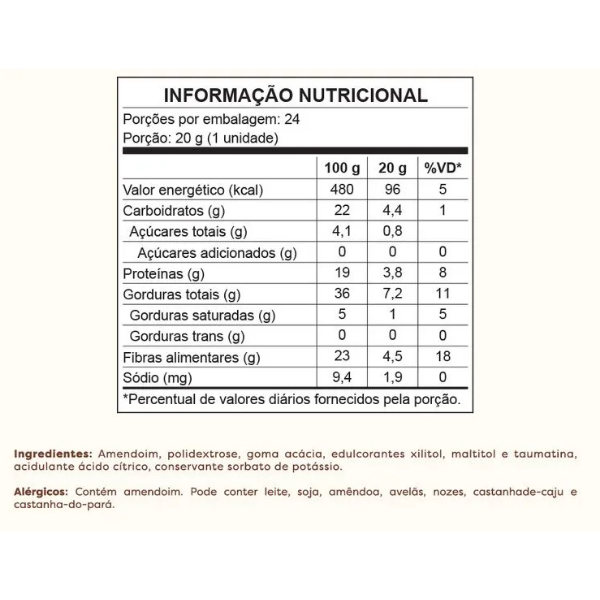 INFORMAÇÃO NUTRICIONAL

Porções por embalagem: 24
Porção: 20 g (1 unidade)

| | 100 g | 20 g | %VD* |
|---|---|---|---|
| Valor energético (kcal) | 480 | 96 | 5 |
| Carboidratos (g) | 22 | 4,4 | 1 |
| Açúcares totais (g) | 4,1 | 0,8 | |
| Açúcares adicionados (g) | 0 | 0 | 0 |
| Proteínas (g) | 19 | 3,8 | 8 |
| Gorduras totais (g) | 36 | 7,2 | 11 |
| Gorduras saturadas (g) | 5 | 1 | 5 |
| Gorduras trans (g) | 0 | 0 | 0 |
| Fibras alimentares (g) | 23 | 4,5 | 18 |
| Sódio (mg) | 9,4 | 1,9 | 0 |

*Percentual de valores diários fornecidos pela porção.

Ingredientes: Amendoim, polidextrose, goma acácia, edulcorantes xilitol, maltitol e taumatina, acidulante ácido cítrico, conservante sorbato de potássio.

Alérgicos: Contém amendoim. Pode conter leite, soja, amêndoa, avelãs, nozes, castanhade-caju e castanha-do-pará.